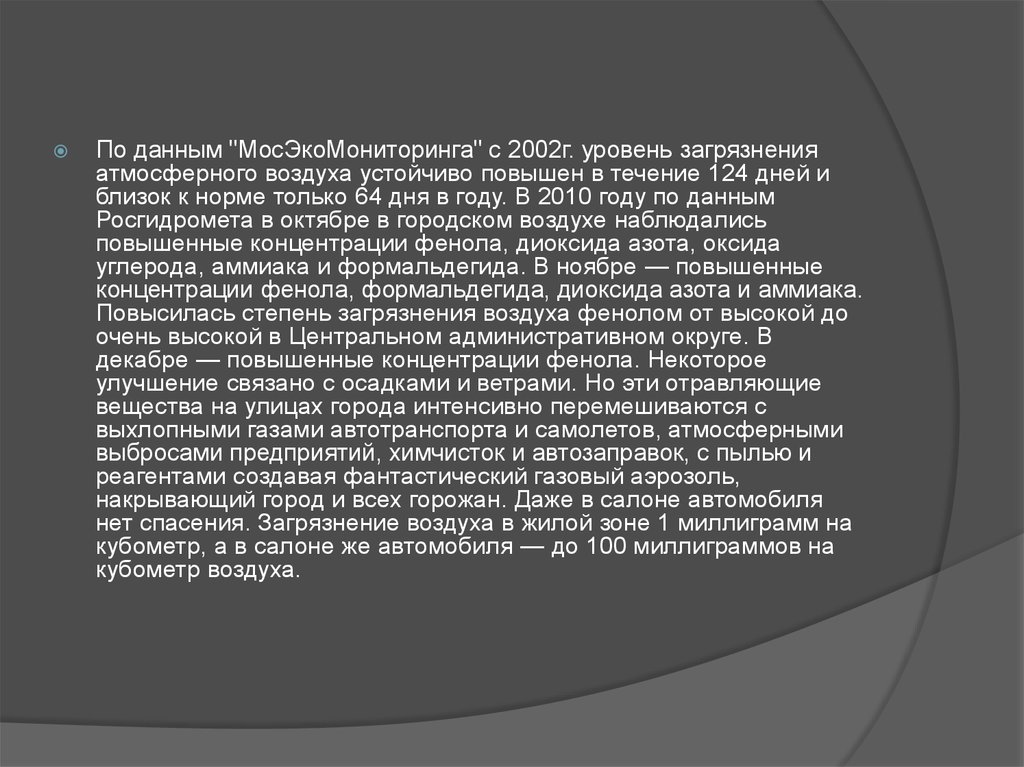 По данным "МосЭкоМониторинга" с 2002г. уровень загрязнения атмосферного воздуха устойчиво повышен в течение 124 дней и близок к норме только 64 дня в году. В 2010 году по данным Росгидромета в октябре в городском воздухе наблюдались повышенные концентрации фенола, диоксида азота, оксида углерода, аммиака и формальдегида. В ноябре — повышенные концентрации фенола, формальдегида, диоксида азота и аммиака. Повысилась степень загрязнения воздуха фенолом от высокой до очень высокой в Центральном административном округе. В декабре — повышенные концентрации фенола. Некоторое улучшение связано с осадками и ветрами. Но эти отравляющие вещества на улицах города интенсивно перемешиваются с выхлопными газами автотранспорта и самолетов, атмосферными выбросами предприятий, химчисток и автозаправок, с пылью и реагентами создавая фантастический газовый аэрозоль, накрывающий город и всех горожан. Даже в салоне автомобиля нет спасения. Загрязнение воздуха в жилой зоне 1 миллиграмм на кубометр, а в салоне же автомобиля — до 100 миллиграммов на кубометр воздуха.